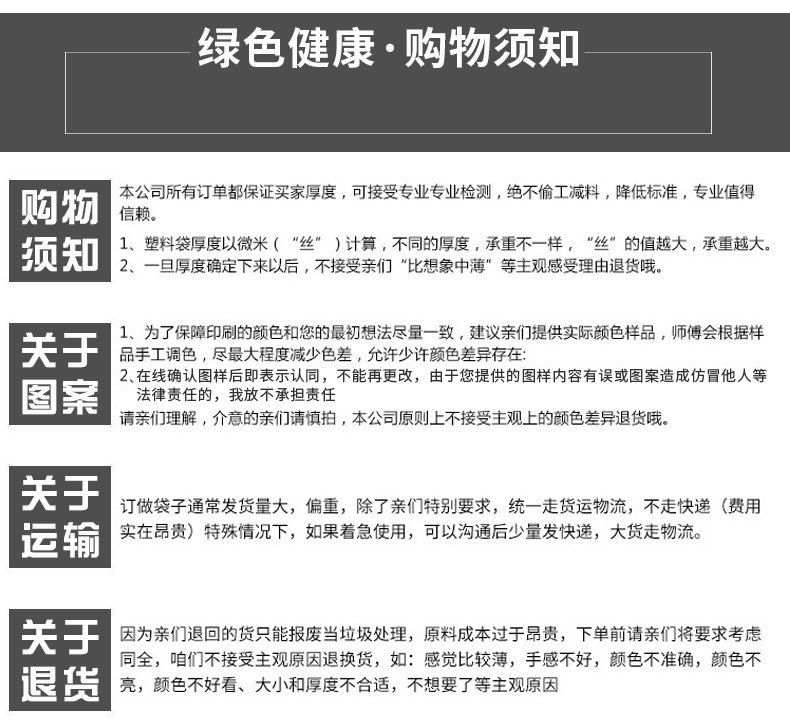 绿色健康·购物须知

购物须知

本公司所有订单都保证买家厚度，可接受专业专业检测，绝不偷工减料，降低标准，专业值得信赖。

1、塑料袋厚度以微米（“丝”）计算，不同的厚度，承重不一样，“丝”的值越大，承重越大。

2、一旦厚度确定下来以后，不接受亲们“比想象中薄”等主观感受理由退货哦。

关于图案

1、为了保障印刷的颜色和您的最初想法尽量一致，建议亲们提供实际颜色样品，师傅会根据样品手工调色，尽最大程度减少色差，允许少许颜色差异存在:

2、在线确认图样后即表示认同，不能再更改，由于您提供的图样内容有误或图案造成仿冒他人等法律责任的，我放不承担责任

请亲们理解，介意的亲们请慎拍，本公司原则上不接受主观上的颜色差异退货哦。

关于运输

订做袋子通常发货量大，偏重，除了亲们特别要求，统一走货运物流，不走快递（费用实在昂贵）特殊情况下，如果着急使用，可以沟通后少量发快递，大货走物流。

关于退货

因为亲们退回的货只能报废当垃圾处理，原料成本过于昂贵，下单前请亲们将要求考虑同全，咱们不接受主观原因退换货，如：感觉比较薄，手感不好，颜色不准确，颜色不亮，颜色不好看、大小和厚度不合适，不想要了等主观原因